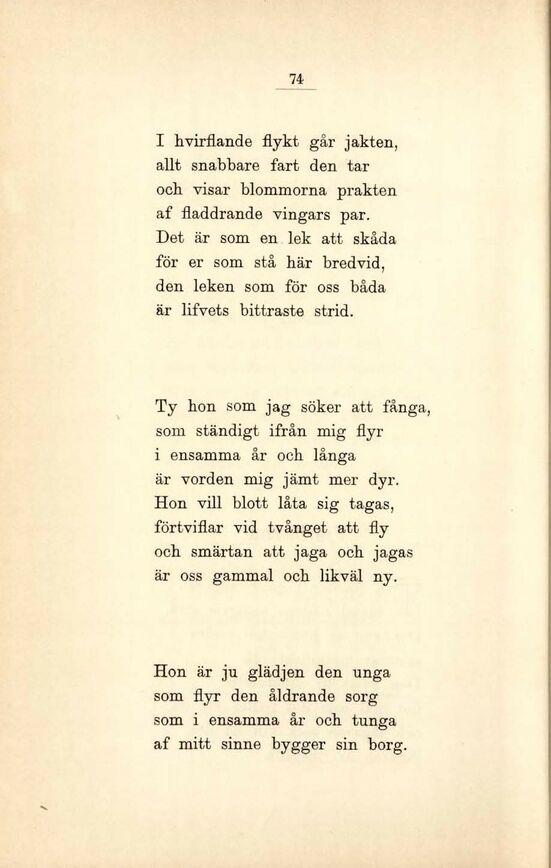 74

I hvirflande flykt går jakten,
allt snabbare fart den tar
och visar blommorna prakten
af fladdrande vingars par.
Det är som en lek att skåda
för er som stå här bredvid,
den leken som för oss båda
är lifvets bittraste strid.

Ty hon som jag söker att fånga,
som ständigt ifrån mig flyr
i ensamma år och långa
är vorden mig jämt mer dyr.
Hon vill blott låta sig tagas,
förtviflar vid tvånget att fly
och smärtan att jaga och jagas
är oss gammal och likväl ny.

Hon är ju glädjen den unga
som flyr den åldrande sorg
som i ensamma år och tunga
af mitt sinne bygger sin borg.